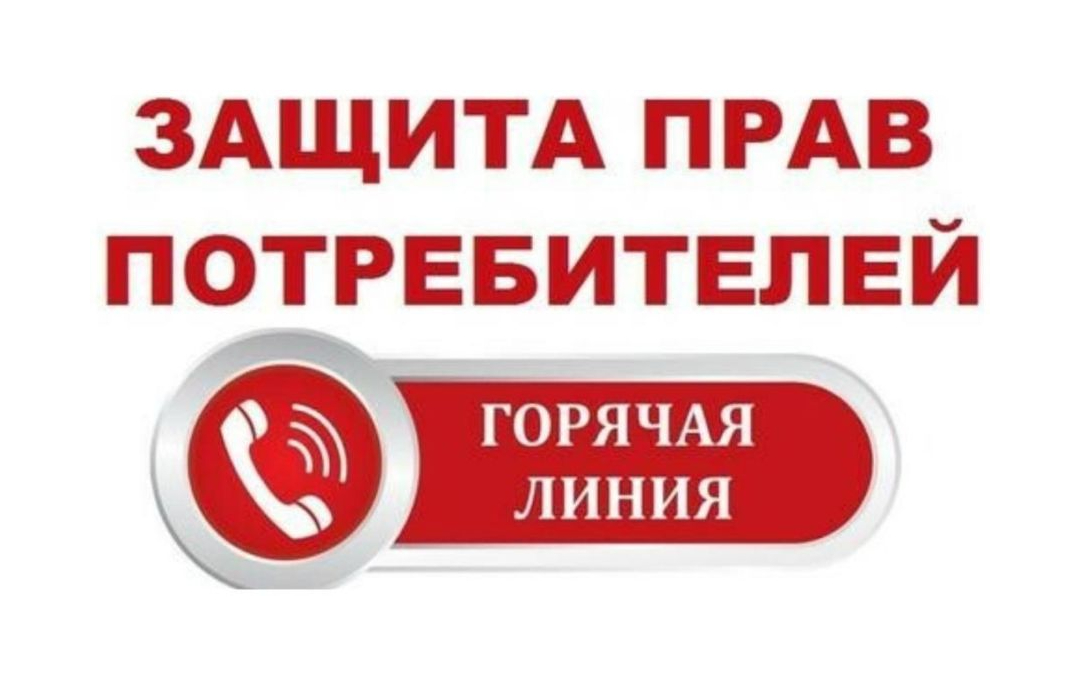 ЗАЩИТА ПРАВ ПОТРЕБИТЕЛЕЙ

ГОРЯЧАЯ ЛИНИЯ